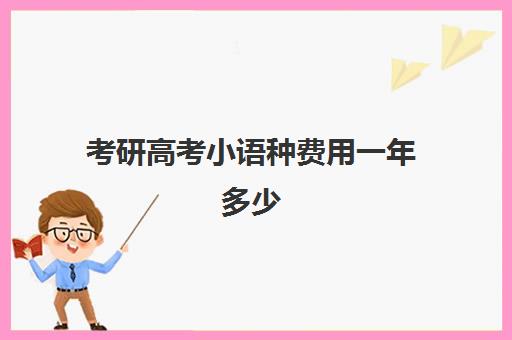 考研高考小语种费用一年多少